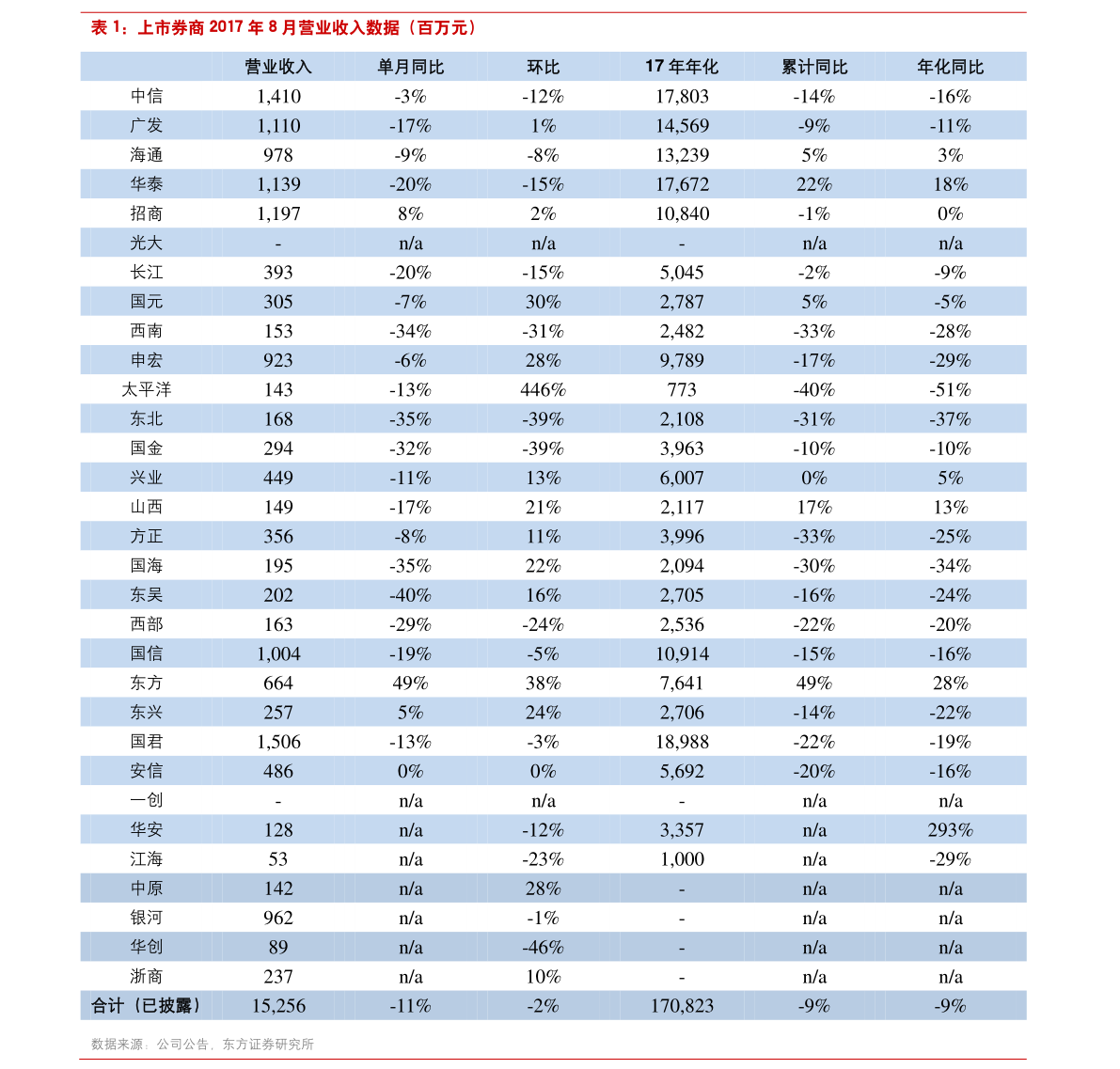 表 1：上市券商 2017 年 8 月营业收入数据（百万元）

|  | 营业收入 | 单月同比 | 环比 | 17 年年化 | 累计同比 | 年化同比 |
|---|---|---|---|---|---|---|
| 中信 | 1,410 | -3% | -12% | 17,803 | -14% | -16% |
| 广发 | 1,110 | -17% | 1% | 14,569 | -9% | -11% |
| 海通 | 978 | -9% | -8% | 13,239 | 5% | 3% |
| 华泰 | 1,139 | -20% | -15% | 17,672 | 22% | 18% |
| 招商 | 1,197 | 8% | 2% | 10,840 | -1% | 0% |
| 光大 | - | n/a | n/a | - | n/a | n/a |
| 长江 | 393 | -20% | -15% | 5,045 | -2% | -9% |
| 国元 | 305 | -7% | 30% | 2,787 | 5% | -5% |
| 西南 | 153 | -34% | -31% | 2,482 | -33% | -28% |
| 申宏 | 923 | -6% | 28% | 9,789 | -17% | -29% |
| 太平洋 | 143 | -13% | 446% | 773 | -40% | -51% |
| 东北 | 168 | -35% | -39% | 2,108 | -31% | -37% |
| 国金 | 294 | -32% | -39% | 3,963 | -10% | -10% |
| 兴业 | 449 | -11% | 13% | 6,007 | 0% | 5% |
| 山西 | 149 | -17% | 21% | 2,117 | 17% | 13% |
| 方正 | 356 | -8% | 11% | 3,996 | -33% | -25% |
| 国海 | 195 | -35% | 22% | 2,094 | -30% | -34% |
| 东吴 | 202 | -40% | 16% | 2,705 | -16% | -24% |
| 西部 | 163 | -29% | -24% | 2,536 | -22% | -20% |
| 国信 | 1,004 | -19% | -5% | 10,914 | -15% | -16% |
| 东方 | 664 | 49% | 38% | 7,641 | 49% | 28% |
| 东兴 | 257 | 5% | 24% | 2,706 | -14% | -22% |
| 国君 | 1,506 | -13% | -3% | 18,988 | -22% | -19% |
| 安信 | 486 | 0% | 0% | 5,692 | -20% | -16% |
| 一创 | - | n/a | n/a | - | n/a | n/a |
| 华安 | 128 | n/a | -12% | 3,357 | n/a | 293% |
| 江海 | 53 | n/a | -23% | 1,000 | n/a | -29% |
| 中原 | 142 | n/a | 28% | - | n/a | n/a |
| 银河 | 962 | n/a | -1% | - | n/a | n/a |
| 华创 | 89 | n/a | -46% | - | n/a | n/a |
| 浙商 | 237 | n/a | 10% | - | n/a | n/a |
| 合计（已披露） | 15,256 | -11% | -2% | 170,823 | -9% | -9% |

数据来源：公司公告，东方证券研究所